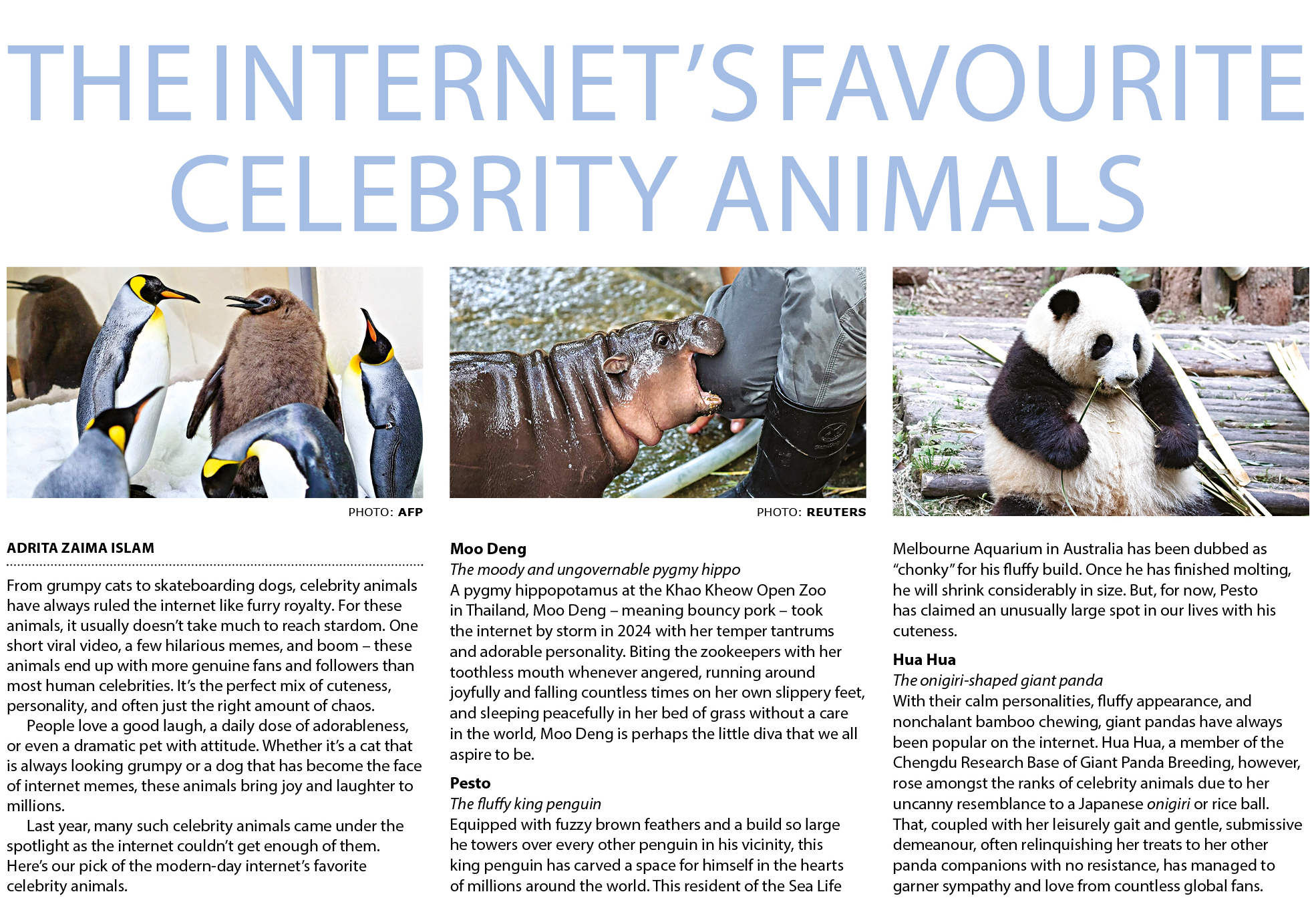 THE INTERNET'S FAVOURITE CELEBRITY ANIMALS

PHOTO: AFP

PHOTO: REUTERS

ADRITA ZAIMA ISLAM

From grumpy cats to skateboarding dogs, celebrity animals have always ruled the internet like furry royalty. For these animals, it usually doesn't take much to reach stardom. One short viral video, a few hilarious memes, and boom – these animals end up with more genuine fans and followers than most human celebrities. It's the perfect mix of cuteness, personality, and often just the right amount of chaos.

People love a good laugh, a daily dose of adorableness, or even a dramatic pet with attitude. Whether it's a cat that is always looking grumpy or a dog that has become the face of internet memes, these animals bring joy and laughter to millions.

Last year, many such celebrity animals came under the spotlight as the internet couldn't get enough of them. Here's our pick of the modern-day internet's favorite celebrity animals.

Moo Deng
The moody and ungovernable pygmy hippo
A pygmy hippopotamus at the Khao Kheow Open Zoo in Thailand, Moo Deng – meaning bouncy pork – took the internet by storm in 2024 with her temper tantrums and adorable personality. Biting the zookeepers with her toothless mouth whenever angered, running around joyfully and falling countless times on her own slippery feet, and sleeping peacefully in her bed of grass without a care in the world, Moo Deng is perhaps the little diva that we all aspire to be.

Pesto
The fluffy king penguin
Equipped with fuzzy brown feathers and a build so large he towers over every other penguin in his vicinity, this king penguin has carved a space for himself in the hearts of millions around the world. This resident of the Sea Life Melbourne Aquarium in Australia has been dubbed as "chonky" for his fluffy build. Once he has finished molting, he will shrink considerably in size. But, for now, Pesto has claimed an unusually large spot in our lives with his cuteness.

Hua Hua
The onigiri-shaped giant panda
With their calm personalities, fluffy appearance, and nonchalant bamboo chewing, giant pandas have always been popular on the internet. Hua Hua, a member of the Chengdu Research Base of Giant Panda Breeding, however, rose amongst the ranks of celebrity animals due to her uncanny resemblance to a Japanese onigiri or rice ball. That, coupled with her leisurely gait and gentle, submissive demeanour, often relinquishing her treats to her other panda companions with no resistance, has managed to garner sympathy and love from countless global fans.